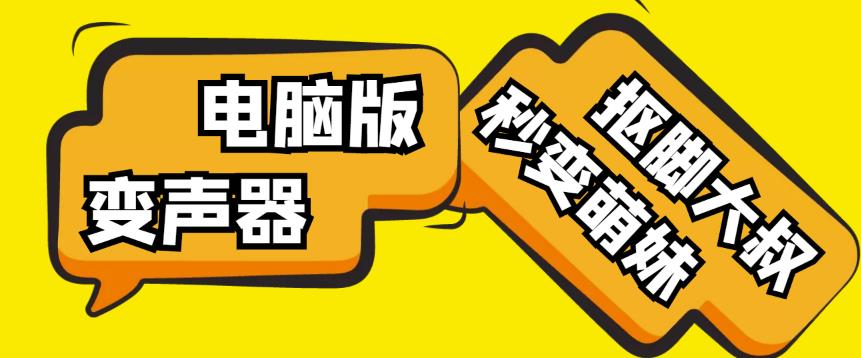 电脑版
变声器

抠脚大叔
秒变萌妹